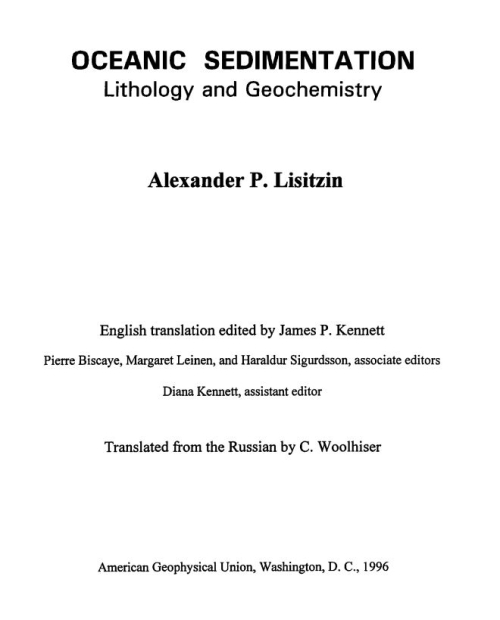 OCEANIC SEDIMENTATION
Lithology and Geochemistry

Alexander P. Lisitzin

English translation edited by James P. Kennett

Pierre Biscaye, Margaret Leinen, and Haraldur Sigurdsson, associate editors

Diana Kennett, assistant editor

Translated from the Russian by C. Woolhiser

American Geophysical Union, Washington, D. C., 1996